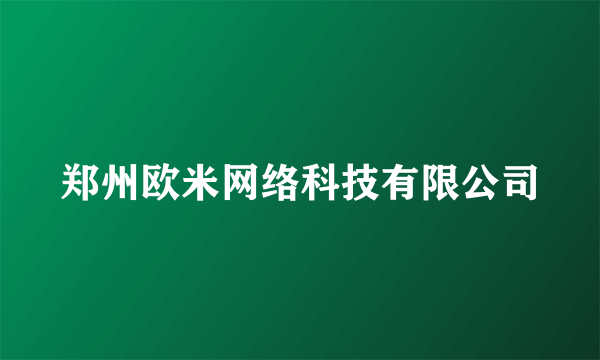 郑州欧米网络科技有限公司